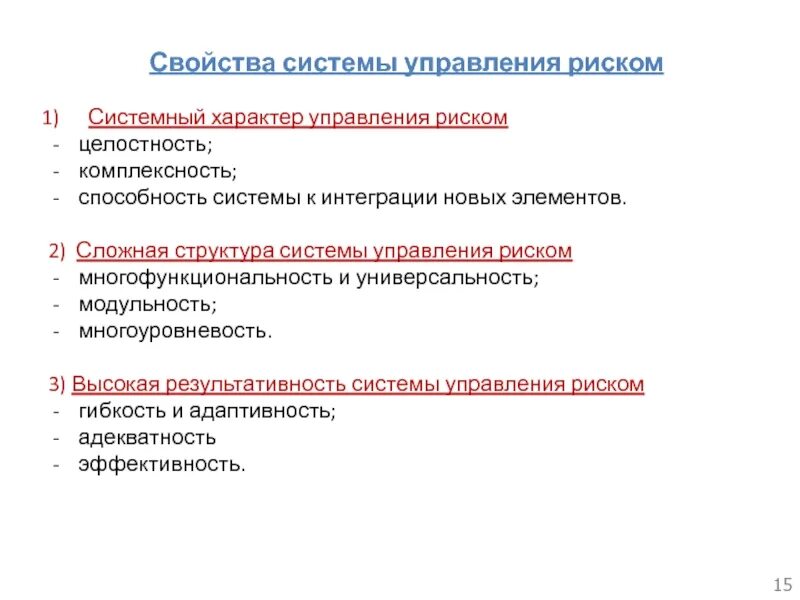 Свойства системы управления риском

1) Системный характер управления риском
- целостность;
- комплексность;
- способность системы к интеграции новых элементов.

2) Сложная структура системы управления риском
- многофункциональность и универсальность;
- модульность;
- многоуровневость.

3) Высокая результативность системы управления риском
- гибкость и адаптивность;
- адекватность
- эффективность.

15